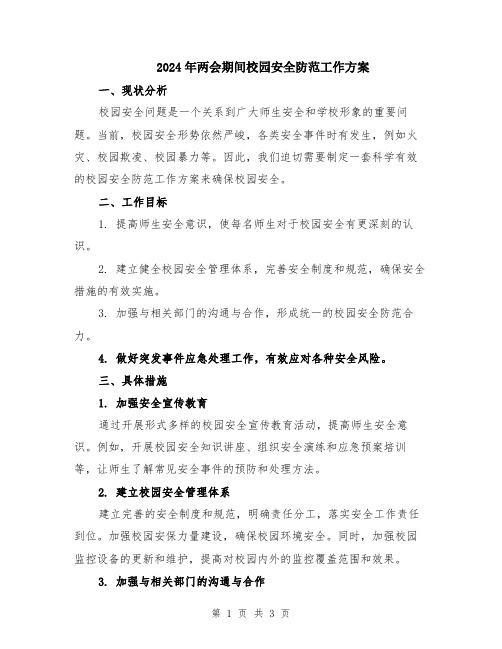 2024年两会期间校园安全防范工作方案

一、现状分析

校园安全问题是一个关系到广大师生安全和学校形象的重要问题。当前，校园安全形势依然严峻，各类安全事件时有发生，例如火灾、校园欺凌、校园暴力等。因此，我们迫切需要制定一套科学有效的校园安全防范工作方案来确保校园安全。

二、工作目标

1. 提高师生安全意识，使每名师生对于校园安全有更深刻的认识。

2. 建立健全校园安全管理体系，完善安全制度和规范，确保安全措施的有效实施。

3. 加强与相关部门的沟通与合作，形成统一的校园安全防范合力。

4. 做好突发事件应急处理工作，有效应对各种安全风险。

三、具体措施

1. 加强安全宣传教育

通过开展形式多样的校园安全宣传教育活动，提高师生安全意识。例如，开展校园安全知识讲座、组织安全演练和应急预案培训等，让师生了解常见安全事件的预防和处理方法。

2. 建立校园安全管理体系

建立完善的安全制度和规范，明确责任分工，落实安全工作责任到位。加强校园安保力量建设，确保校园环境安全。同时，加强校园监控设备的更新和维护，提高对校园内外的监控覆盖范围和效果。

3. 加强与相关部门的沟通与合作

第 1 页 共 3 页